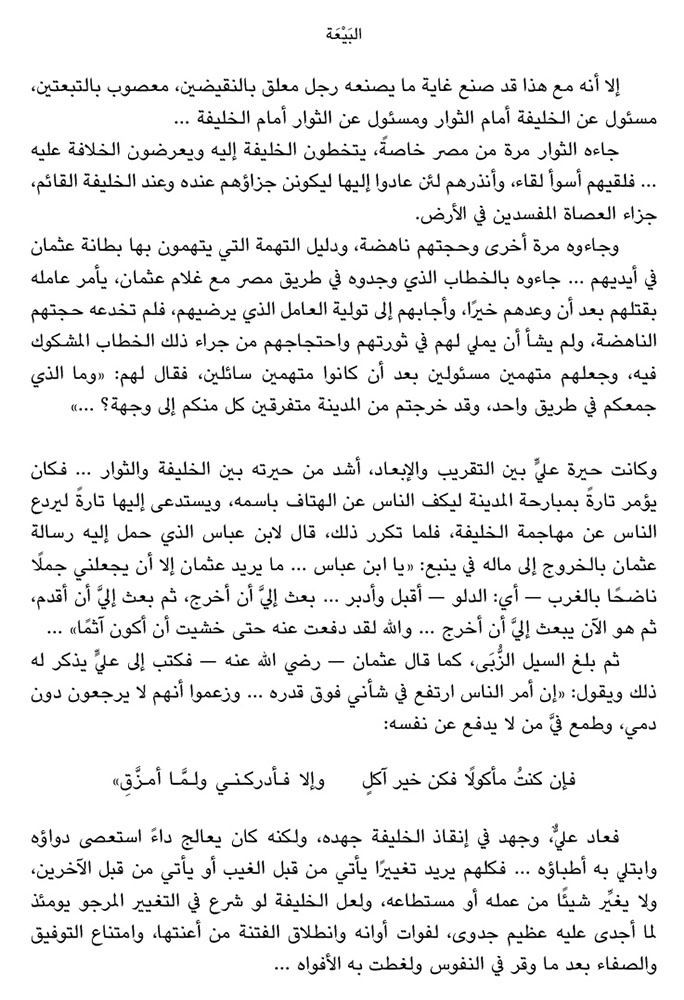 البَيْعَة

إلا أنه مع هذا قد صنع غاية ما يصنعه رجل معلق بالنقيضين، معصوب بالتبعتين، مسئول عن الخليفة أمام الثوار ومسئول عن الثوار أمام الخليفة ...

جاءه الثوار مرة من مصر خاصةً، يتخطون الخليفة إليه ويعرضون الخلافة عليه ... فلقيهم أسوأ لقاء، وأنذرهم لئن عادوا إليها ليكونن جزاؤهم عنده وعند الخليفة القائم، جزاء العصاة المفسدين في الأرض.

وجاءوه مرة أخرى وحجتهم ناهضة، ودليل التهمة التي يتهمون بها بطانة عثمان في أيديهم ... جاءوه بالخطاب الذي وجدوه في طريق مصر مع غلام عثمان، يأمر عامله بقتلهم بعد أن وعدهم خيرًا، وأجابهم إلى تولية العامل الذي يرضيهم، فلم تخدعه حجتهم الناهضة، ولم يشأ أن يملي لهم في ثورتهم واحتجاجهم من جراء ذلك الخطاب المشكوك فيه، وجعلهم متهمين مسئولين بعد أن كانوا متهمين سائلين، فقال لهم: «وما الذي جمعكم في طريق واحد، وقد خرجتم من المدينة متفرقين كل منكم إلى وجهة؟ ...»

وكانت حيرة عليٍّ بين التقريب والإبعاد، أشد من حيرته بين الخليفة والثوار ... فكان يؤمر تارةً بمبارحة المدينة ليكف الناس عن الهتاف باسمه، ويستدعى إليها تارةً ليردع الناس عن مهاجمة الخليفة، فلما تكرر ذلك، قال لابن عباس الذي حمل إليه رسالة عثمان بالخروج إلى ماله في ينبع: «يا ابن عباس ... ما يريد عثمان إلا أن يجعلني جملًا ناضحًا بالغرب — أي: الدلو — أقبل وأدبر ... بعث إليَّ أن أخرج، ثم بعث إليَّ أن أقدم، ثم هو الآن يبعث إليَّ أن أخرج ... والله لقد دفعت عنه حتى خشيت أن أكون آثمًا» ...

ثم بلغ السيل الزُّبَى، كما قال عثمان — رضي الله عنه — فكتب إلى عليٍّ يذكر له ذلك ويقول: «إن أمر الناس ارتفع في شأني فوق قدره ... وزعموا أنهم لا يرجعون دون دمي، وطمع فيَّ من لا يدفع عن نفسه:

فإن كنتُ مأكولًا فكن خير آكلٍ     وإلا فأدركني ولمَّا أمزَّقِ»

فعاد عليٌّ، وجهد في إنقاذ الخليفة جهده، ولكنه كان يعالج داءً استعصى دواؤه وابتلي به أطباؤه ... فكلهم يريد تغييرًا يأتي من قبل الغيب أو يأتي من قبل الآخرين، ولا يغيِّر شيئًا من عمله أو مستطاعه، ولعل الخليفة لو شرع في التغيير المرجو يومئذ لما أجدى عليه عظيم جدوى، لفوات أوانه وانطلاق الفتنة من أعنتها، وامتناع التوفيق والصفاء بعد ما وقر في النفوس ولغطت به الأفواه ...